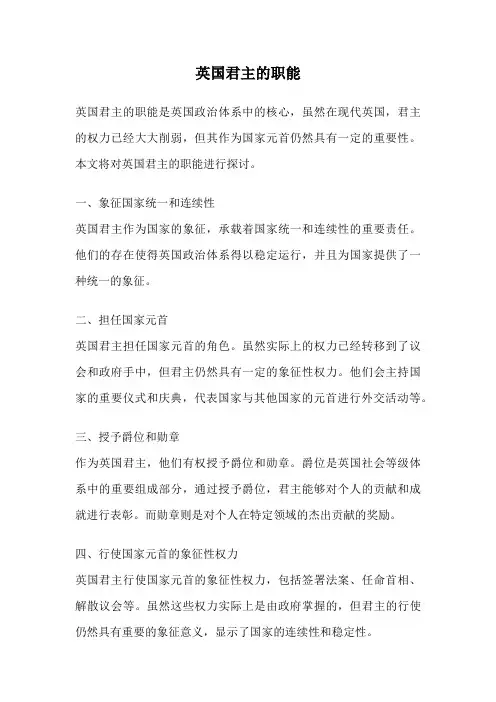 英国君主的职能

英国君主的职能是英国政治体系中的核心，虽然在现代英国，君主的权力已经大大削弱，但其作为国家元首仍然具有一定的重要性。本文将对英国君主的职能进行探讨。

一、象征国家统一和连续性
英国君主作为国家的象征，承载着国家统一和连续性的重要责任。他们的存在使得英国政治体系得以稳定运行，并且为国家提供了一种统一的象征。

二、担任国家元首
英国君主担任国家元首的角色。虽然实际上的权力已经转移到了议会和政府手中，但君主仍然具有一定的象征性权力。他们会主持国家的重要仪式和庆典，代表国家与其他国家的元首进行外交活动等。

三、授予爵位和勋章
作为英国君主，他们有权授予爵位和勋章。爵位是英国社会等级体系中的重要组成部分，通过授予爵位，君主能够对个人的贡献和成就进行表彰。而勋章则是对个人在特定领域的杰出贡献的奖励。

四、行使国家元首的象征性权力
英国君主行使国家元首的象征性权力，包括签署法案、任命首相、解散议会等。虽然这些权力实际上是由政府掌握的，但君主的行使仍然具有重要的象征意义，显示了国家的连续性和稳定性。